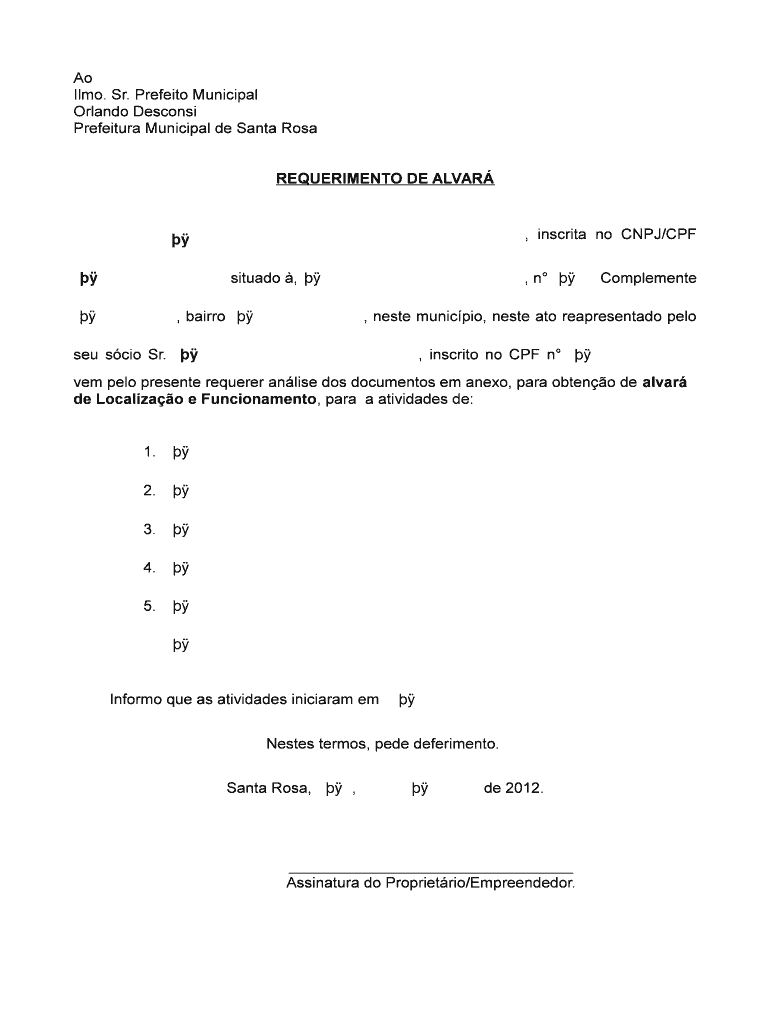 Ao
Ilmo. Sr. Prefeito Municipal
Orlando Desconsi
Prefeitura Municipal de Santa Rosa

REQUERIMENTO DE ALVARÁ

þÿ , inscrita no CNPJ/CPF

þÿ situado à, þÿ , n° þÿ Complemente

þÿ , bairro þÿ , neste município, neste ato reapresentado pelo

seu sócio Sr. þÿ , inscrito no CPF n° þÿ

vem pelo presente requerer análise dos documentos em anexo, para obtenção de alvará de Localização e Funcionamento, para a atividades de:

1. þÿ

2. þÿ

3. þÿ

4. þÿ

5. þÿ

þÿ

Informo que as atividades iniciaram em þÿ

Nestes termos, pede deferimento.

Santa Rosa, þÿ , þÿ de 2012.

Assinatura do Proprietário/Empreendedor.